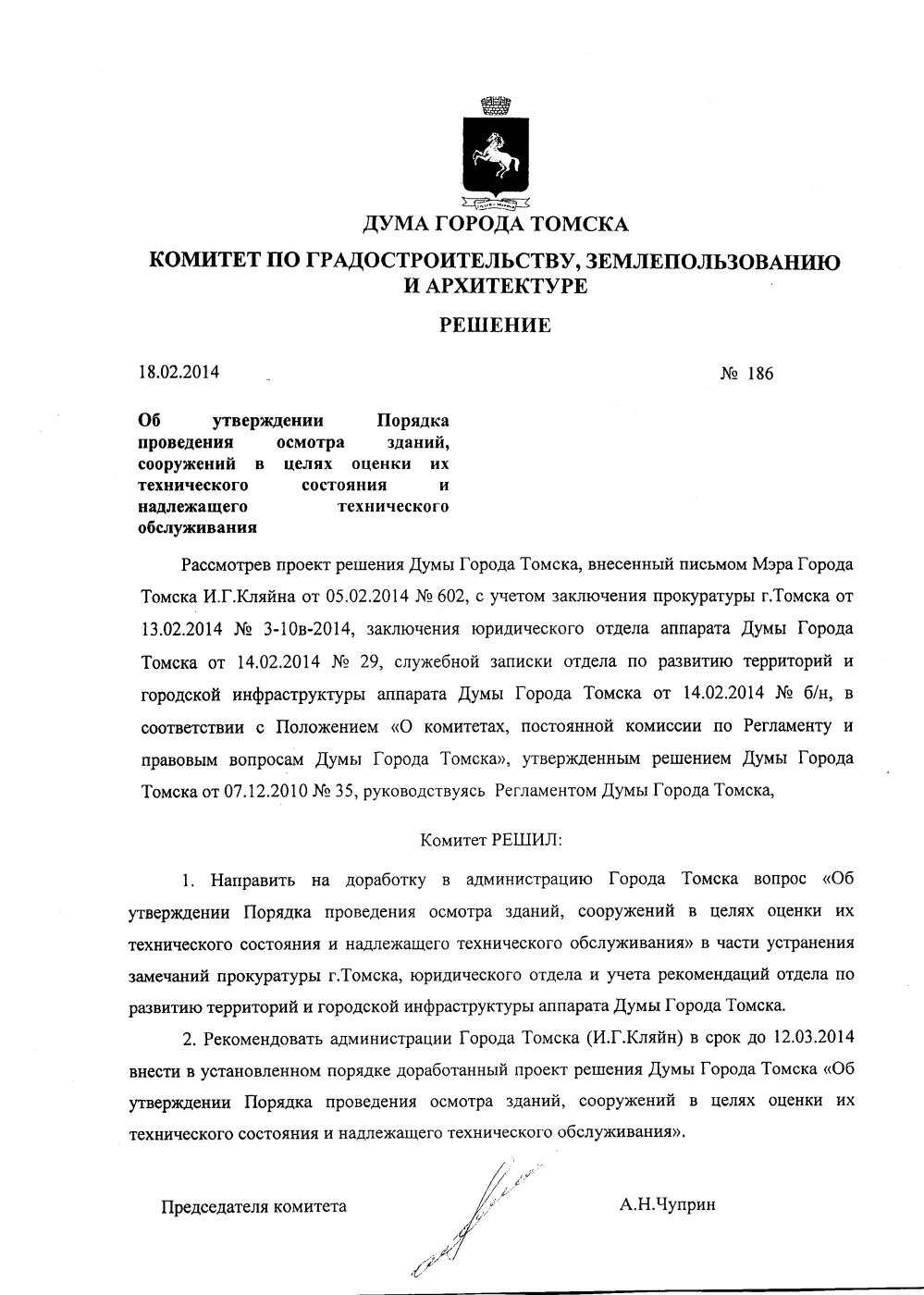 ДУМА ГОРОДА ТОМСКА

КОМИТЕТ ПО ГРАДОСТРОИТЕЛЬСТВУ, ЗЕМЛЕПОЛЬЗОВАНИЮ И АРХИТЕКТУРЕ

РЕШЕНИЕ

18.02.2014

№ 186

Об утверждении Порядка проведения осмотра зданий, сооружений в целях оценки их технического состояния и надлежащего технического обслуживания

Рассмотрев проект решения Думы Города Томска, внесенный письмом Мэра Города Томска И.Г.Кляйна от 05.02.2014 № 602, с учетом заключения прокуратуры г.Томска от 13.02.2014 № 3-10в-2014, заключения юридического отдела аппарата Думы Города Томска от 14.02.2014 № 29, служебной записки отдела по развитию территорий и городской инфраструктуры аппарата Думы Города Томска от 14.02.2014 № б/н, в соответствии с Положением «О комитетах, постоянной комиссии по Регламенту и правовым вопросам Думы Города Томска», утвержденным решением Думы Города Томска от 07.12.2010 № 35, руководствуясь Регламентом Думы Города Томска,

Комитет РЕШИЛ:

1. Направить на доработку в администрацию Города Томска вопрос «Об утверждении Порядка проведения осмотра зданий, сооружений в целях оценки их технического состояния и надлежащего технического обслуживания» в части устранения замечаний прокуратуры г.Томска, юридического отдела и учета рекомендаций отдела по развитию территорий и городской инфраструктуры аппарата Думы Города Томска.

2. Рекомендовать администрации Города Томска (И.Г.Кляйн) в срок до 12.03.2014 внести в установленном порядке доработанный проект решения Думы Города Томска «Об утверждении Порядка проведения осмотра зданий, сооружений в целях оценки их технического состояния и надлежащего технического обслуживания».

Председателя комитета

А.Н.Чуприн